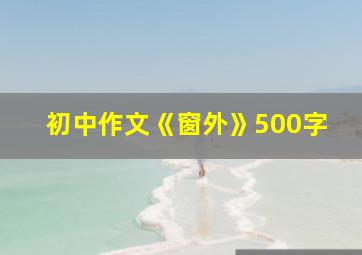 初中作文《窗外》500字